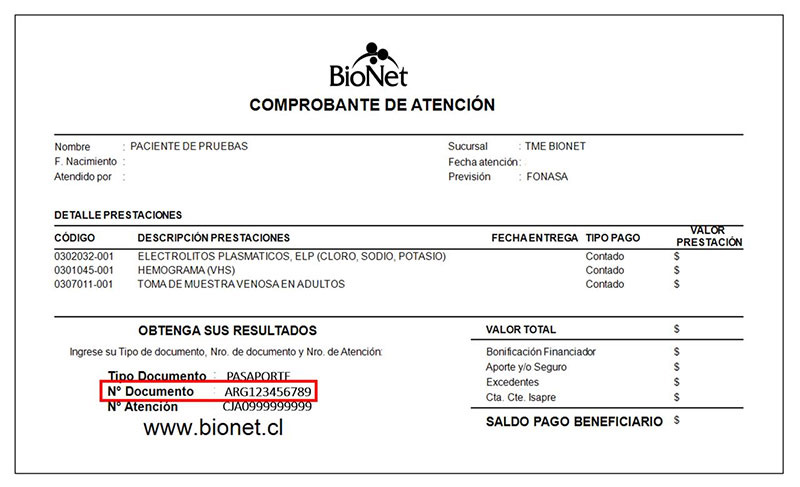 BioNet
COMPROBANTE DE ATENCIÓN

Nombre : PACIENTE DE PRUEBAS
F. Nacimiento :
Atendido por :

Sucursal : TME BIONET
Fecha atención :
Previsión : FONASA

DETALLE PRESTACIONES

| CÓDIGO | DESCRIPCIÓN PRESTACIONES | FECHA ENTREGA | TIPO PAGO | VALOR PRESTACIÓN |
|---|---|---|---|---|
| 0302032-001 | ELECTROLITOS PLASMATICOS, ELP (CLORO, SODIO, POTASIO) | | Contado | $ |
| 0301045-001 | HEMOGRAMA (VHS) | | Contado | $ |
| 0307011-001 | TOMA DE MUESTRA VENOSA EN ADULTOS | | Contado | $ |

OBTENGA SUS RESULTADOS
Ingrese su Tipo de documento, Nro. de documento y Nro. de Atención:

Tipo Documento : PASAPORTE
N° Documento : ARG123456789
N° Atención : CJA0999999999
www.bionet.cl

| VALOR TOTAL | $ |
|---|---|
| Bonificación Financiador | $ |
| Aporte y/o Seguro | $ |
| Excedentes | $ |
| Cta. Cte. Isapre | $ |
| SALDO PAGO BENEFICIARIO | $ |